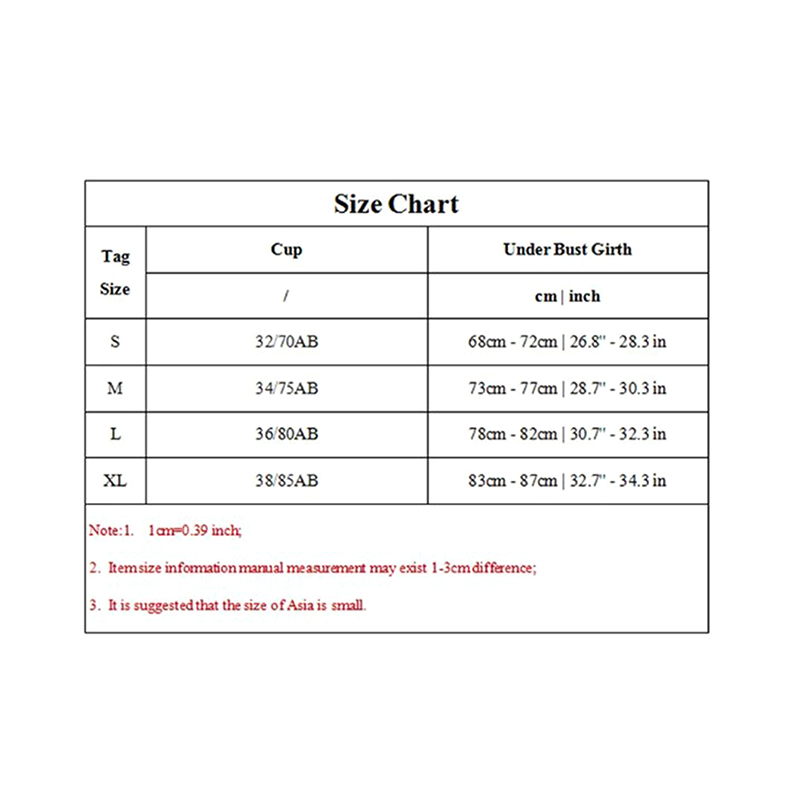 Size Chart

| Tag Size | Cup | Under Bust Girth |
|---|---|---|
| | / | cm \| inch |
| S | 32/70AB | 68cm - 72cm \| 26.8" - 28.3 in |
| M | 34/75AB | 73cm - 77cm \| 28.7" - 30.3 in |
| L | 36/80AB | 78cm - 82cm \| 30.7" - 32.3 in |
| XL | 38/85AB | 83cm - 87cm \| 32.7" - 34.3 in |

Note:1. 1cm=0.39 inch;

2. Item size information manual measurement may exist 1-3cm difference;

3. It is suggested that the size of Asia is small.